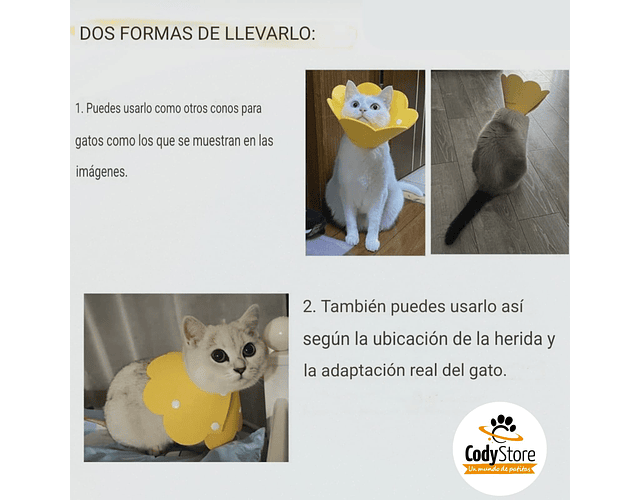 DOS FORMAS DE LLEVARLO:

1. Puedes usarlo como otros conos para gatos como los que se muestran en las imágenes.

2. También puedes usarlo así según la ubicación de la herida y la adaptación real del gato.

CodyStore
Un mundo de patitas